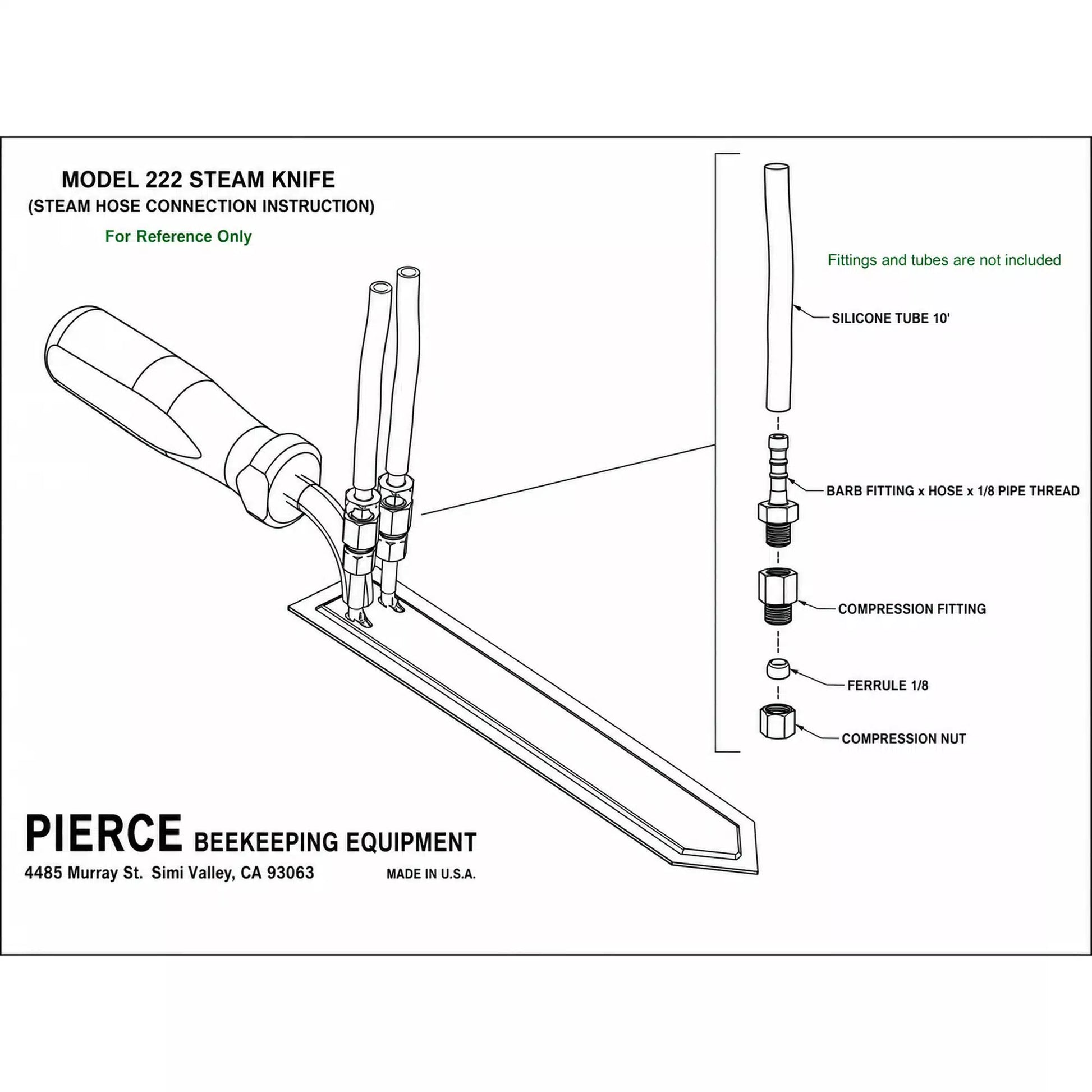 MODEL 222 STEAM KNIFE
(STEAM HOSE CONNECTION INSTRUCTION)

For Reference Only

Fittings and tubes are not included

SILICONE TUBE 10'

BARB FITTING x HOSE x 1/8 PIPE THREAD

COMPRESSION FITTING

FERRULE 1/8

COMPRESSION NUT

PIERCE BEEKEEPING EQUIPMENT

4485 Murray St. Simi Valley, CA 93063

MADE IN U.S.A.